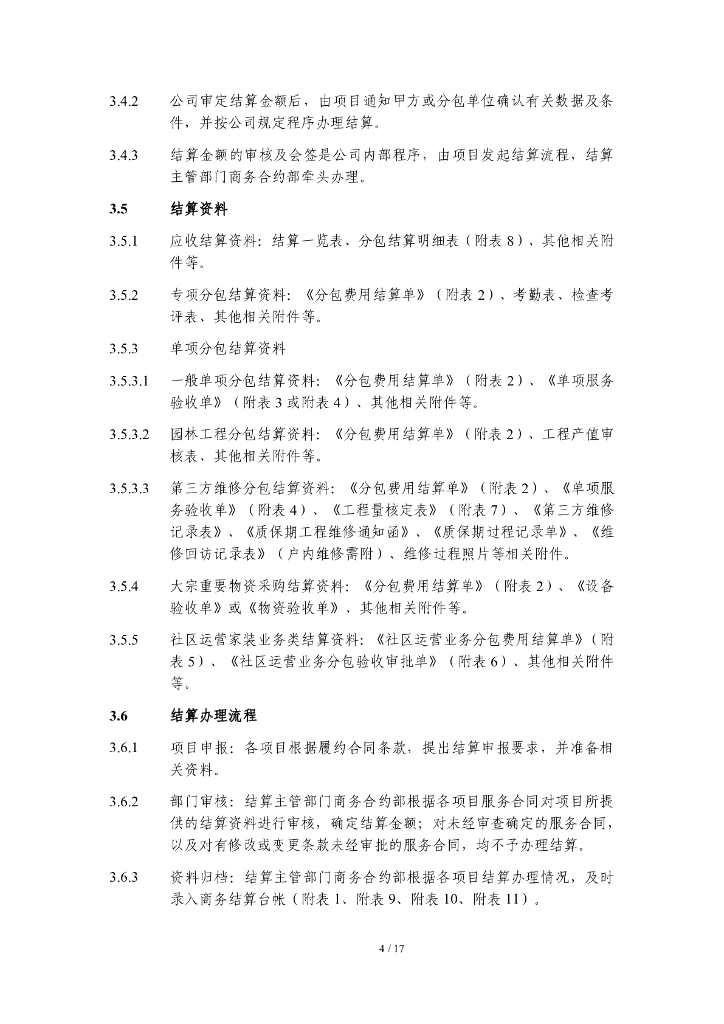 3.4.2 公司审定结算金额后，由项目通知甲方或分包单位确认有关数据及条件，并按公司规定程序办理结算。

3.4.3 结算金额的审核及会签是公司内部程序，由项目发起结算流程，结算主管部门商务合约部牵头办理。

3.5 结算资料

3.5.1 应收结算资料：结算一览表、分包结算明细表（附表 8）、其他相关附件等。

3.5.2 专项分包结算资料：《分包费用结算单》（附表 2）、考勤表、检查考评表、其他相关附件等。

3.5.3 单项分包结算资料

3.5.3.1 一般单项分包结算资料：《分包费用结算单》（附表 2）、《单项服务验收单》（附表 3 或附表 4）、其他相关附件等。

3.5.3.2 园林工程分包结算资料：《分包费用结算单》（附表 2）、工程产值审核表、其他相关附件等。

3.5.3.3 第三方维修分包结算资料：《分包费用结算单》（附表 2）、《单项服务验收单》（附表 4）、《工程量核定表》（附表 7）、《第三方维修记录表》、《质保期工程维修通知函》、《质保期过程记录单》、《维修回访记录表》（户内维修需附）、维修过程照片等相关附件。

3.5.4 大宗重要物资采购结算资料：《分包费用结算单》（附表 2）、《设备验收单》或《物资验收单》、其他相关附件等。

3.5.5 社区运营家装业务类结算资料：《社区运营业务分包费用结算单》（附表 5）、《社区运营业务分包验收审批单》（附表 6）、其他相关附件等。

3.6 结算办理流程

3.6.1 项目申报：各项目根据履约合同条款，提出结算申报要求，并准备相关资料。

3.6.2 部门审核：结算主管部门商务合约部根据各项目服务合同对项目所提供的结算资料进行审核，确定结算金额；对未经审查确定的服务合同，以及对有修改或变更条款未经审批的服务合同，均不予办理结算。

3.6.3 资料归档：结算主管部门商务合约部根据各项目结算办理情况，及时录入商务结算台帐（附表 1、附表 9、附表 10、附表 11）。

4 / 17